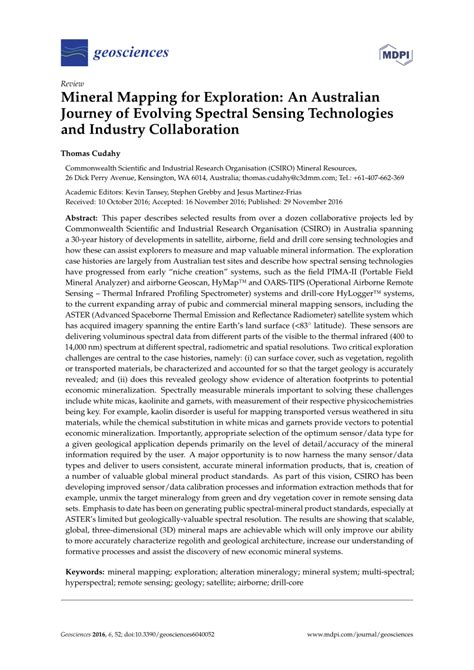 geosciences

MDPI

Review

Mineral Mapping for Exploration: An Australian Journey of Evolving Spectral Sensing Technologies and Industry Collaboration

Thomas Cudahy

Commonwealth Scientific and Industrial Research Organisation (CSIRO) Mineral Resources, 26 Dick Perry Avenue, Kensington, WA 6014, Australia; thomas.cudahy@c3dmm.com; Tel.: +61-407-662-369

Academic Editors: Kevin Tansey, Stephen Grebby and Jesus Martinez-Frias
Received: 10 October 2016; Accepted: 16 November 2016; Published: 29 November 2016

Abstract: This paper describes selected results from over a dozen collaborative projects led by Commonwealth Scientific and Industrial Research Organisation (CSIRO) in Australia spanning a 30-year history of developments in satellite, airborne, field and drill core sensing technologies and how these can assist explorers to measure and map valuable mineral information. The exploration case histories are largely from Australian test sites and describe how spectral sensing technologies have progressed from early "niche creation" systems, such as the field PIMA-II (Portable Field Mineral Analyzer) and airborne Geoscan, HyMap™ and OARS-TIPS (Operational Airborne Remote Sensing – Thermal Infrared Profiling Spectrometer) systems and drill-core HyLogger™ systems, to the current expanding array of pubic and commercial mineral mapping sensors, including the ASTER (Advanced Spaceborne Thermal Emission and Reflectance Radiometer) satellite system which has acquired imagery spanning the entire Earth's land surface (<83° latitude). These sensors are delivering voluminous spectral data from different parts of the visible to the thermal infrared (400 to 14,000 nm) spectrum at different spectral, radiometric and spatial resolutions. Two critical exploration challenges are central to the case histories, namely: (i) can surface cover, such as vegetation, regolith or transported materials, be characterized and accounted for so that the target geology is accurately revealed; and (ii) does this revealed geology show evidence of alteration footprints to potential economic mineralization. Spectrally measurable minerals important to solving these challenges include white micas, kaolinite and garnets, with measurement of their respective physicochemistries being key. For example, kaolin disorder is useful for mapping transported versus weathered in situ materials, while the chemical substitution in white micas and garnets provide vectors to potential economic mineralization. Importantly, appropriate selection of the optimum sensor/data type for a given geological application depends primarily on the level of detail/accuracy of the mineral information required by the user. A major opportunity is to now harness the many sensor/data types and deliver to users consistent, accurate mineral information products, that is, creation of a number of valuable global mineral product standards. As part of this vision, CSIRO has been developing improved sensor/data calibration processes and information extraction methods that for example, unmix the target mineralogy from green and dry vegetation cover in remote sensing data sets. Emphasis to date has been on generating public spectral-mineral product standards, especially at ASTER's limited but geologically-valuable spectral resolution. The results are showing that scalable, global, three-dimensional (3D) mineral maps are achievable which will only improve our ability to more accurately characterize regolith and geological architecture, increase our understanding of formative processes and assist the discovery of new economic mineral systems.

Keywords: mineral mapping; exploration; alteration mineralogy; mineral system; multi-spectral; hyperspectral; remote sensing; geology; satellite; airborne; drill-core

Geosciences 2016, 6, 52; doi:10.3390/geosciences6040052 www.mdpi.com/journal/geosciences